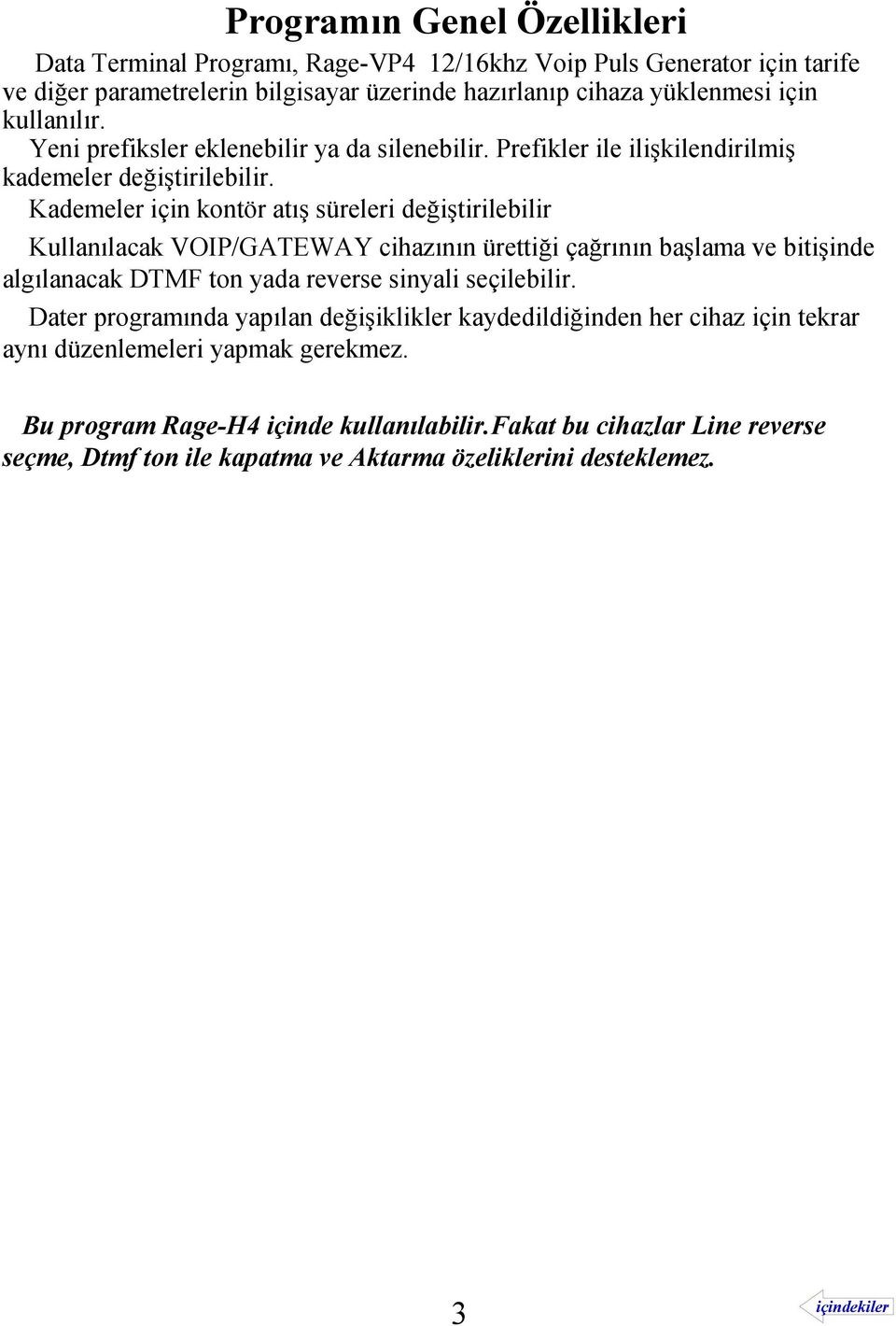 Programın Genel Özellikleri

Data Terminal Programı, Rage-VP4 12/16khz Voip Puls Generator için tarife ve diğer parametrelerin bilgisayar üzerinde hazırlanıp cihaza yüklenmesi için kullanılır.

Yeni prefiksler eklenebilir ya da silenebilir. Prefikler ile ilişkilendirilmiş kademeler değiştirilebilir.

Kademeler için kontör atış süreleri değiştirilebilir

Kullanılacak VOIP/GATEWAY cihazının ürettiği çağrının başlama ve bitişinde algılanacak DTMF ton yada reverse sinyali seçilebilir.

Dater programında yapılan değişiklikler kaydedildiğinden her cihaz için tekrar aynı düzenlemeleri yapmak gerekmez.

Bu program Rage-H4 içinde kullanılabilir.Fakat bu cihazlar Line reverse seçme, Dtmf ton ile kapatma ve Aktarma özeliklerini desteklemez.

3

içindekiler